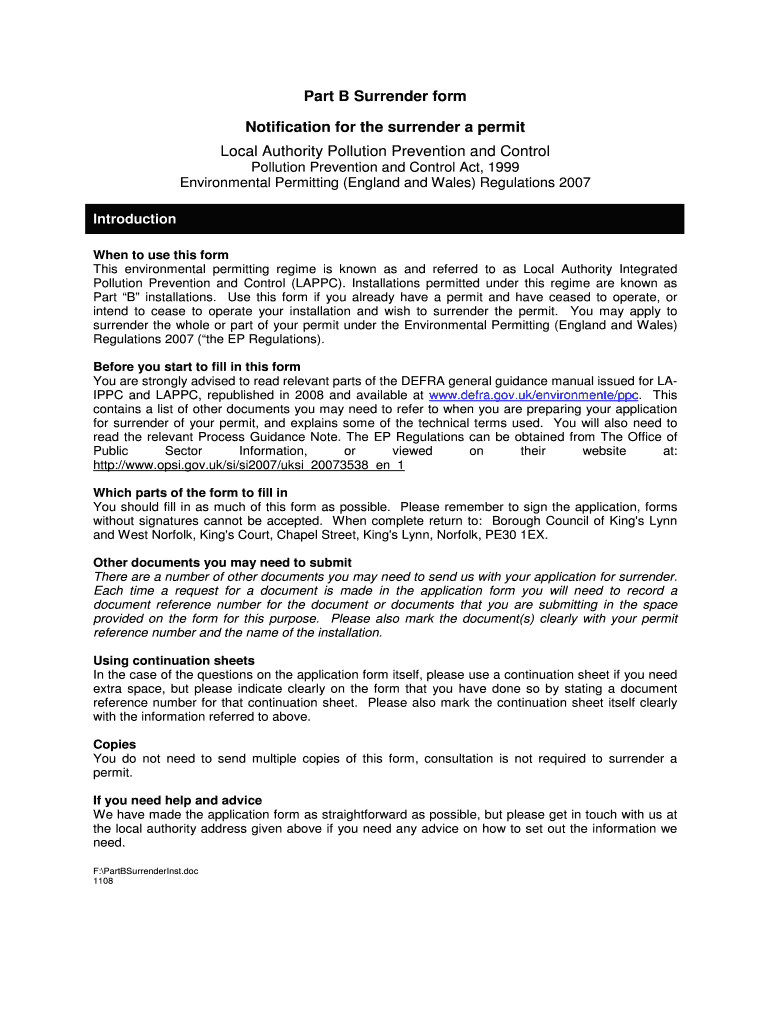 Part B Surrender form

Notification for the surrender a permit

Local Authority Pollution Prevention and Control
Pollution Prevention and Control Act, 1999
Environmental Permitting (England and Wales) Regulations 2007

Introduction

When to use this form
This environmental permitting regime is known as and referred to as Local Authority Integrated Pollution Prevention and Control (LAPPC). Installations permitted under this regime are known as Part "B" installations. Use this form if you already have a permit and have ceased to operate, or intend to cease to operate your installation and wish to surrender the permit. You may apply to surrender the whole or part of your permit under the Environmental Permitting (England and Wales) Regulations 2007 ("the EP Regulations).

Before you start to fill in this form
You are strongly advised to read relevant parts of the DEFRA general guidance manual issued for LA-IPPC and LAPPC, republished in 2008 and available at www.defra.gov.uk/environmente/ppc. This contains a list of other documents you may need to refer to when you are preparing your application for surrender of your permit, and explains some of the technical terms used. You will also need to read the relevant Process Guidance Note. The EP Regulations can be obtained from The Office of Public Sector Information, or viewed on their website at: http://www.opsi.gov.uk/si/si2007/uksi_20073538_en_1

Which parts of the form to fill in
You should fill in as much of this form as possible. Please remember to sign the application, forms without signatures cannot be accepted. When complete return to: Borough Council of King's Lynn and West Norfolk, King's Court, Chapel Street, King's Lynn, Norfolk, PE30 1EX.

Other documents you may need to submit
There are a number of other documents you may need to send us with your application for surrender. Each time a request for a document is made in the application form you will need to record a document reference number for the document or documents that you are submitting in the space provided on the form for this purpose. Please also mark the document(s) clearly with your permit reference number and the name of the installation.

Using continuation sheets
In the case of the questions on the application form itself, please use a continuation sheet if you need extra space, but please indicate clearly on the form that you have done so by stating a document reference number for that continuation sheet. Please also mark the continuation sheet itself clearly with the information referred to above.

Copies
You do not need to send multiple copies of this form, consultation is not required to surrender a permit.

If you need help and advice
We have made the application form as straightforward as possible, but please get in touch with us at the local authority address given above if you need any advice on how to set out the information we need.

F:\PartBSurrenderInst.doc
1108